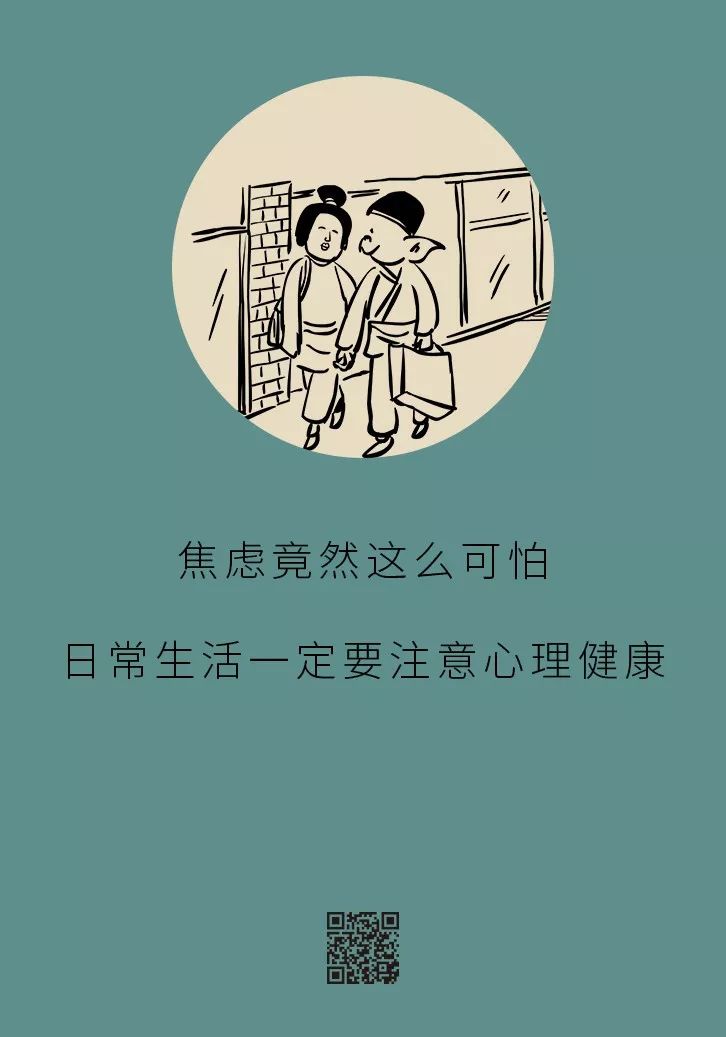 焦虑竟然这么可怕

日常生活一定要注意心理健康